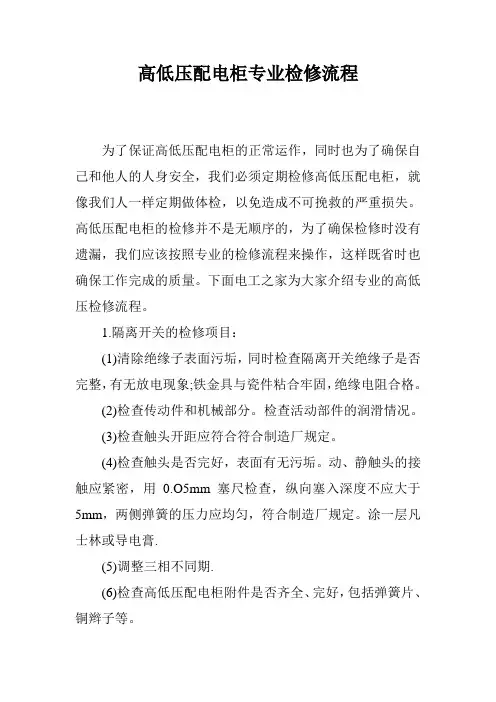 高低压配电柜专业检修流程

为了保证高低压配电柜的正常运作，同时也为了确保自己和他人的人身安全，我们必须定期检修高低压配电柜，就像我们人一样定期做体检，以免造成不可挽救的严重损失。高低压配电柜的检修并不是无顺序的，为了确保检修时没有遗漏，我们应该按照专业的检修流程来操作，这样既省时也确保工作完成的质量。下面电工之家为大家介绍专业的高低压检修流程。

1.隔离开关的检修项目：

(1)清除绝缘子表面污垢，同时检查隔离开关绝缘子是否完整，有无放电现象;铁金具与瓷件粘合牢固，绝缘电阻合格。

(2)检查传动件和机械部分。检查活动部件的润滑情况。

(3)检查触头开距应符合符合制造厂规定。

(4)检查触头是否完好，表面有无污垢。动、静触头的接触应紧密，用 0.O5mm 塞尺检查，纵向塞入深度不应大于5mm，两侧弹簧的压力应均匀，符合制造厂规定。涂一层凡士林或导电膏.

(5)调整三相不同期.

(6)检查高低压配电柜附件是否齐全、完好，包括弹簧片、铜辫子等。